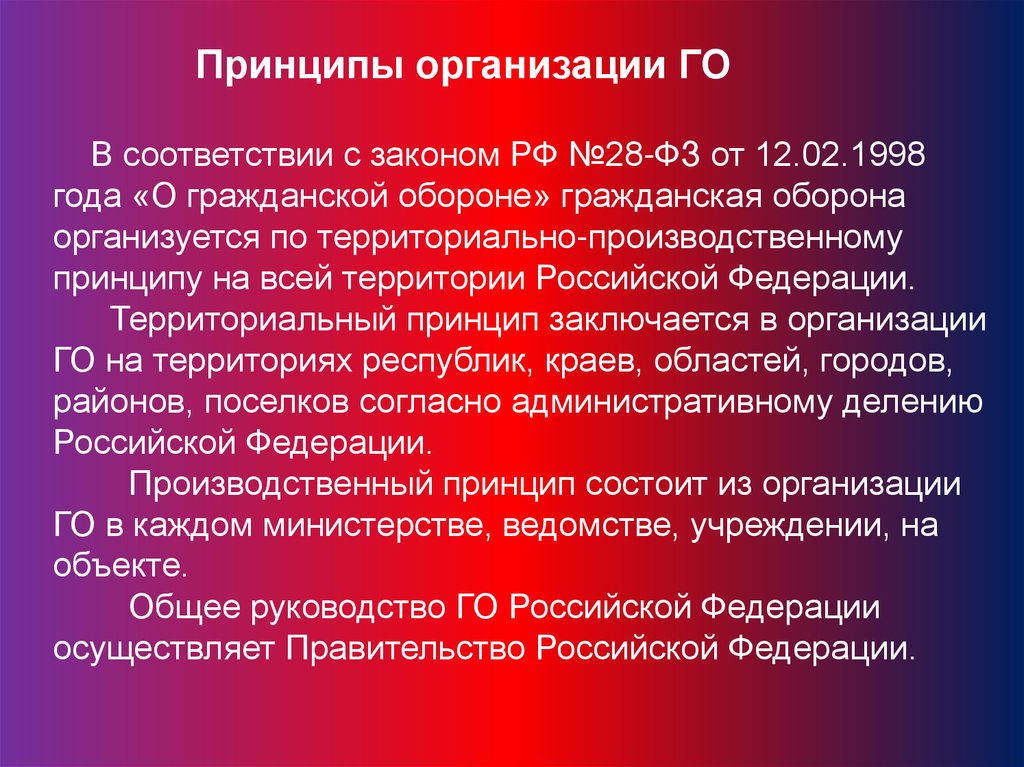 Принципы организации ГО

В соответствии с законом РФ №28-ФЗ от 12.02.1998 года «О гражданской обороне» гражданская оборона организуется по территориально-производственному принципу на всей территории Российской Федерации.

Территориальный принцип заключается в организации ГО на территориях республик, краев, областей, городов, районов, поселков согласно административному делению Российской Федерации.

Производственный принцип состоит из организации ГО в каждом министерстве, ведомстве, учреждении, на объекте.

Общее руководство ГО Российской Федерации осуществляет Правительство Российской Федерации.